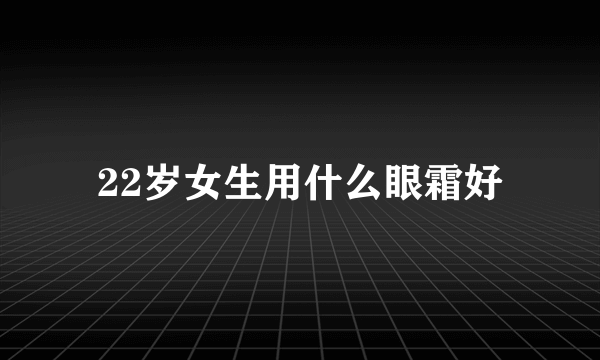 22岁女生用什么眼霜好